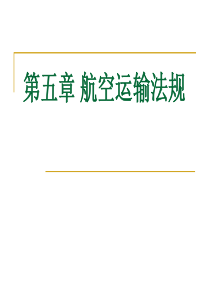 第五章 航空运输法规